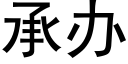 承办